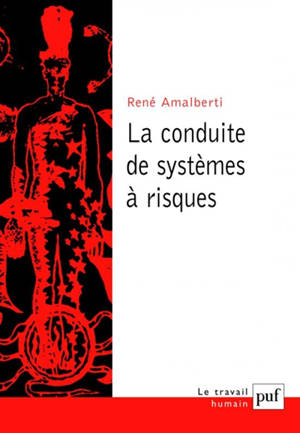 René Amalberti

La conduite de systèmes à risques

Le travail humain

puf